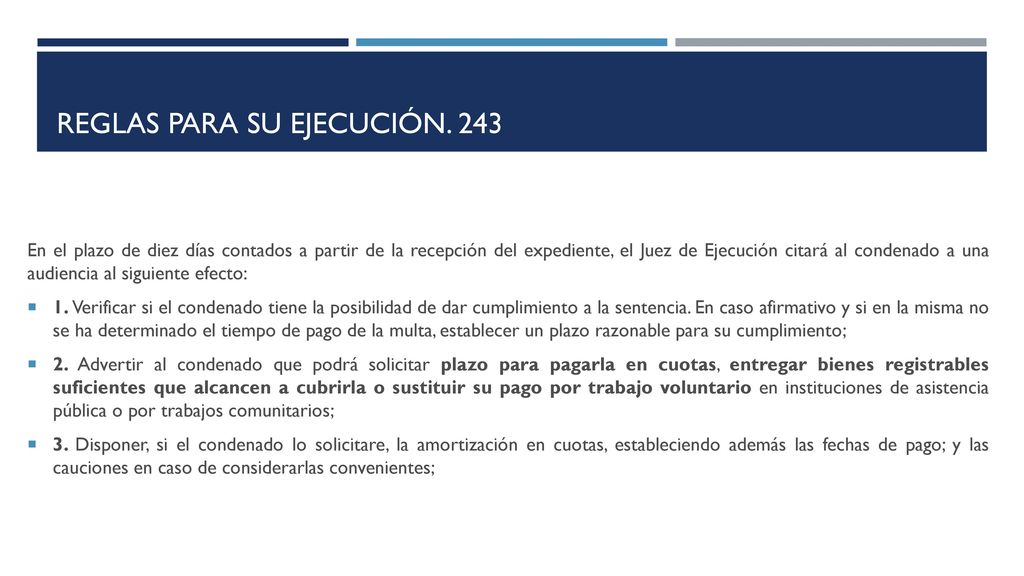 REGLAS PARA SU EJECUCIÓN. 243

En el plazo de diez días contados a partir de la recepción del expediente, el Juez de Ejecución citará al condenado a una audiencia al siguiente efecto:

1. Verificar si el condenado tiene la posibilidad de dar cumplimiento a la sentencia. En caso afirmativo y si en la misma no se ha determinado el tiempo de pago de la multa, establecer un plazo razonable para su cumplimiento;

2. Advertir al condenado que podrá solicitar plazo para pagarla en cuotas, entregar bienes registrables suficientes que alcancen a cubrirla o sustituir su pago por trabajo voluntario en instituciones de asistencia pública o por trabajos comunitarios;

3. Disponer, si el condenado lo solicitare, la amortización en cuotas, estableciendo además las fechas de pago; y las cauciones en caso de considerarlas convenientes;